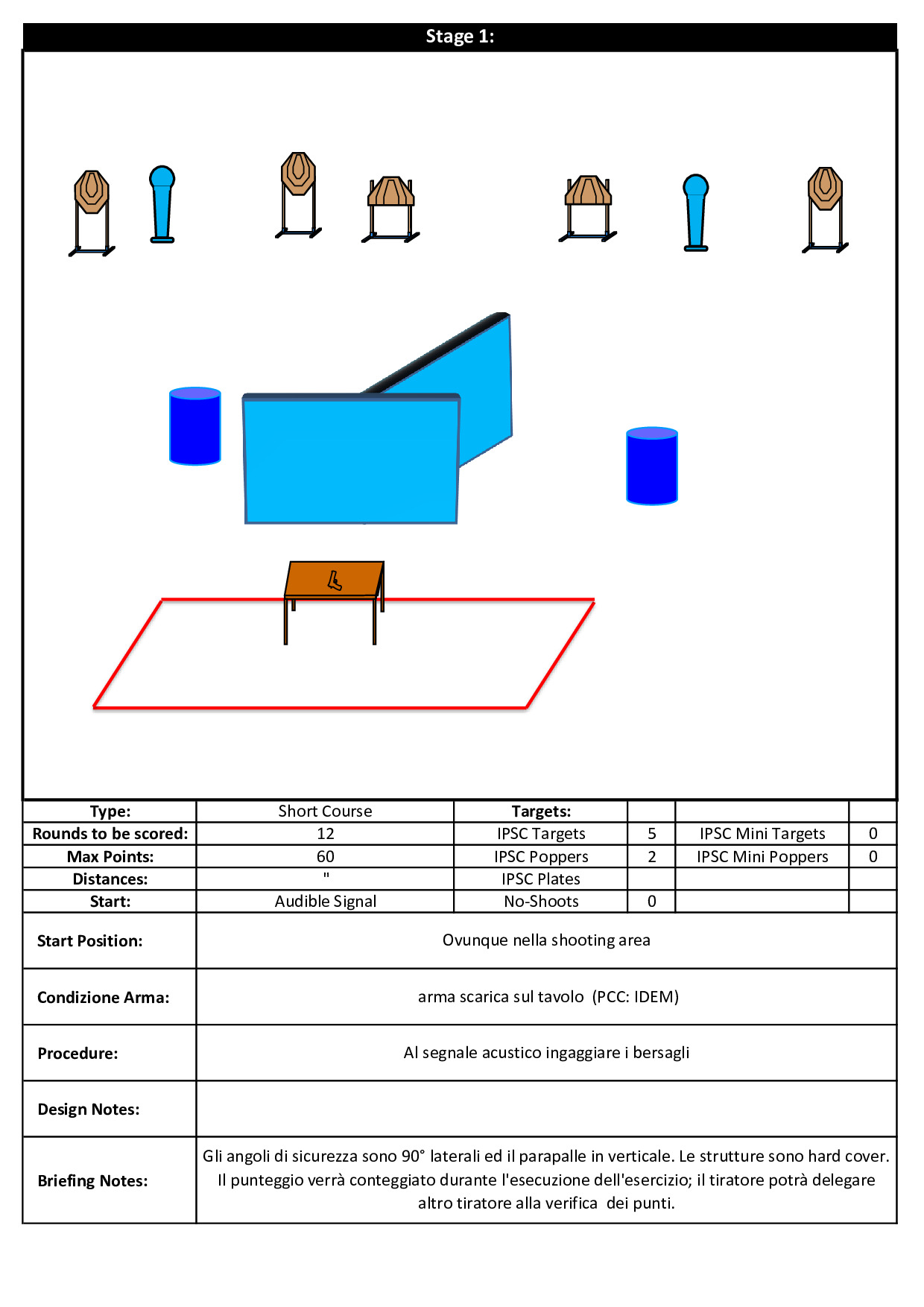 Stage 1:

| Type: | Short Course | Targets: | | | |
|---|---|---|---|---|---|
| Rounds to be scored: | 12 | IPSC Targets | 5 | IPSC Mini Targets | 0 |
| Max Points: | 60 | IPSC Poppers | 2 | IPSC Mini Poppers | 0 |
| Distances: | " | IPSC Plates | | | |
| Start: | Audible Signal | No-Shoots | 0 | | |

| Start Position: | Ovunque nella shooting area |
|---|---|
| Condizione Arma: | arma scarica sul tavolo (PCC: IDEM) |
| Procedure: | Al segnale acustico ingaggiare i bersagli |
| Design Notes: | |
| Briefing Notes: | Gli angoli di sicurezza sono 90° laterali ed il parapalle in verticale. Le strutture sono hard cover. Il punteggio verrà conteggiato durante l'esecuzione dell'esercizio; il tiratore potrà delegare altro tiratore alla verifica dei punti. |